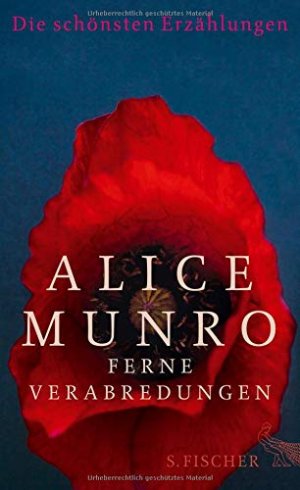 Urheberrechtlich geschütztes Material

Die schönsten Erzählungen

ALICE
MUNRO
FERNE
VERABREDUNGEN

S. FISCHER

Urheberrechtlich geschütztes Material